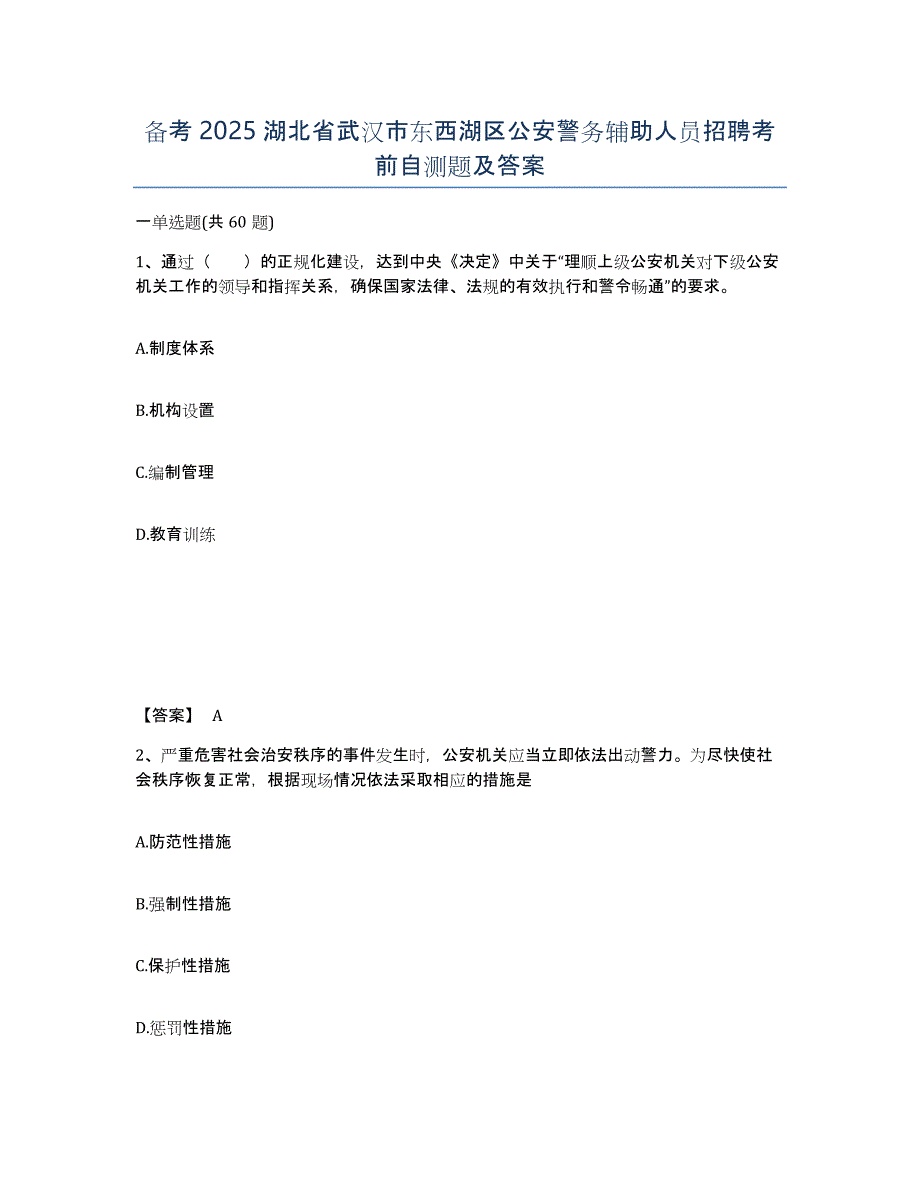 备考 2025 湖北省武汉市东西湖区公安警务辅助人员招聘考前自测题及答案

一单选题(共 60 题)

1、通过（　　）的正规化建设，达到中央《决定》中关于“理顺上级公安机关对下级公安机关工作的领导和指挥关系，确保国家法律、法规的有效执行和警令畅通”的要求。

A.制度体系

B.机构设置

C.编制管理

D.教育训练

【答案】 A

2、严重危害社会治安秩序的事件发生时，公安机关应当立即依法出动警力。为尽快使社会秩序恢复正常，根据现场情况依法采取相应的措施是

A.防范性措施

B.强制性措施

C.保护性措施

D.惩罚性措施